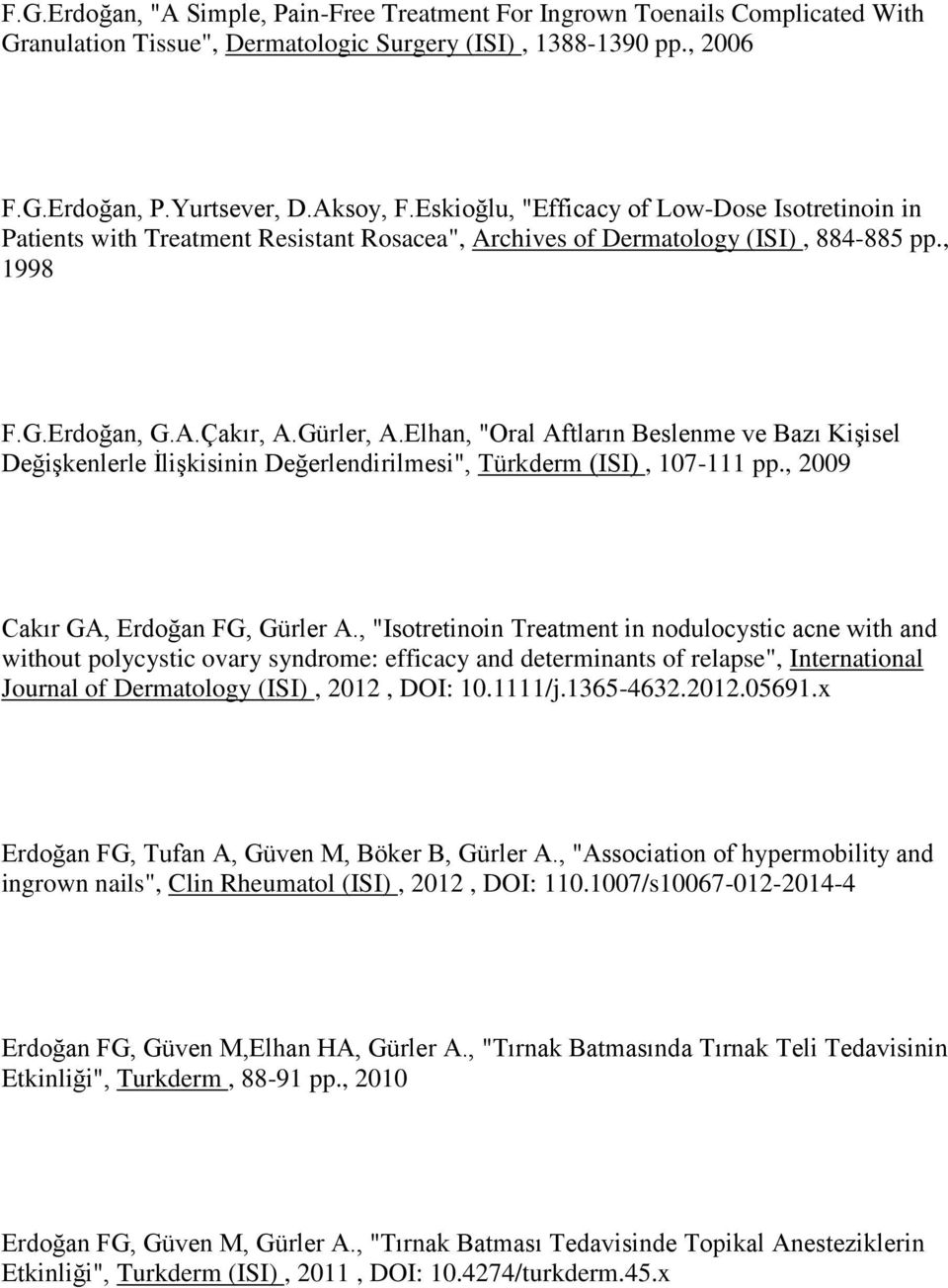 F.G.Erdoğan, "A Simple, Pain-Free Treatment For Ingrown Toenails Complicated With Granulation Tissue", Dermatologic Surgery (ISI) , 1388-1390 pp., 2006

F.G.Erdoğan, P.Yurtsever, D.Aksoy, F.Eskioğlu, "Efficacy of Low-Dose Isotretinoin in Patients with Treatment Resistant Rosacea", Archives of Dermatology (ISI) , 884-885 pp., 1998

F.G.Erdoğan, G.A.Çakır, A.Gürler, A.Elhan, "Oral Aftların Beslenme ve Bazı Kişisel Değişkenlerle İlişkisinin Değerlendirilmesi", Türkderm (ISI) , 107-111 pp., 2009

Cakır GA, Erdoğan FG, Gürler A., "Isotretinoin Treatment in nodulocystic acne with and without polycystic ovary syndrome: efficacy and determinants of relapse", International Journal of Dermatology (ISI) , 2012 , DOI: 10.1111/j.1365-4632.2012.05691.x

Erdoğan FG, Tufan A, Güven M, Böker B, Gürler A., "Association of hypermobility and ingrown nails", Clin Rheumatol (ISI) , 2012 , DOI: 110.1007/s10067-012-2014-4

Erdoğan FG, Güven M,Elhan HA, Gürler A., "Tırnak Batmasında Tırnak Teli Tedavisinin Etkinliği", Turkderm , 88-91 pp., 2010

Erdoğan FG, Güven M, Gürler A., "Tırnak Batması Tedavisinde Topikal Anesteziklerin Etkinliği", Turkderm (ISI) , 2011 , DOI: 10.4274/turkderm.45.x